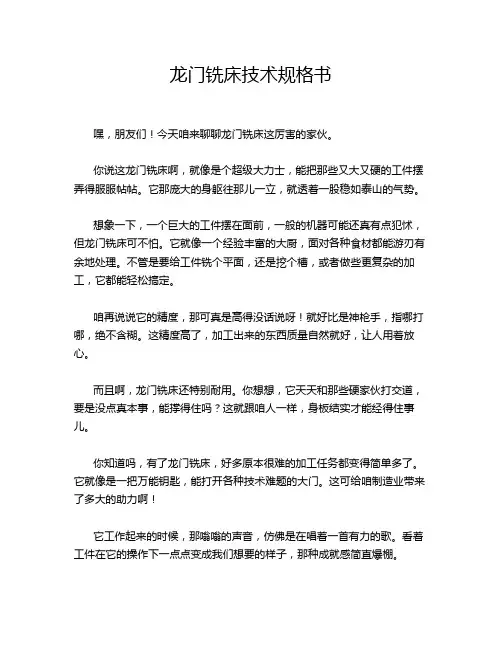 龙门铣床技术规格书

嘿，朋友们！今天咱来聊聊龙门铣床这厉害的家伙。

你说这龙门铣床啊，就像是个超级大力士，能把那些又大又硬的工件摆弄得服服帖帖。它那庞大的身躯往那儿一立，就透着一股稳如泰山的气势。

想象一下，一个巨大的工件摆在面前，一般的机器可能还真有点犯怵，但龙门铣床可不怕。它就像一个经验丰富的大厨，面对各种食材都能游刃有余地处理。不管是要给工件铣个平面，还是挖个槽，或者做些更复杂的加工，它都能轻松搞定。

咱再说说它的精度，那可真是高得没话说呀！就好比是神枪手，指哪打哪，绝不含糊。这精度高了，加工出来的东西质量自然就好，让人用着放心。

而且啊，龙门铣床还特别耐用。你想想，它天天和那些硬家伙打交道，要是没点真本事，能撑得住吗？这就跟咱人一样，身板结实才能经得住事儿。

你知道吗，有了龙门铣床，好多原本很难的加工任务都变得简单多了。它就像是一把万能钥匙，能打开各种技术难题的大门。这可给咱制造业带来了多大的助力啊！

它工作起来的时候，那嗡嗡的声音，仿佛是在唱着一首有力的歌。看着工件在它的操作下一点点变成我们想要的样子，那种成就感简直爆棚。